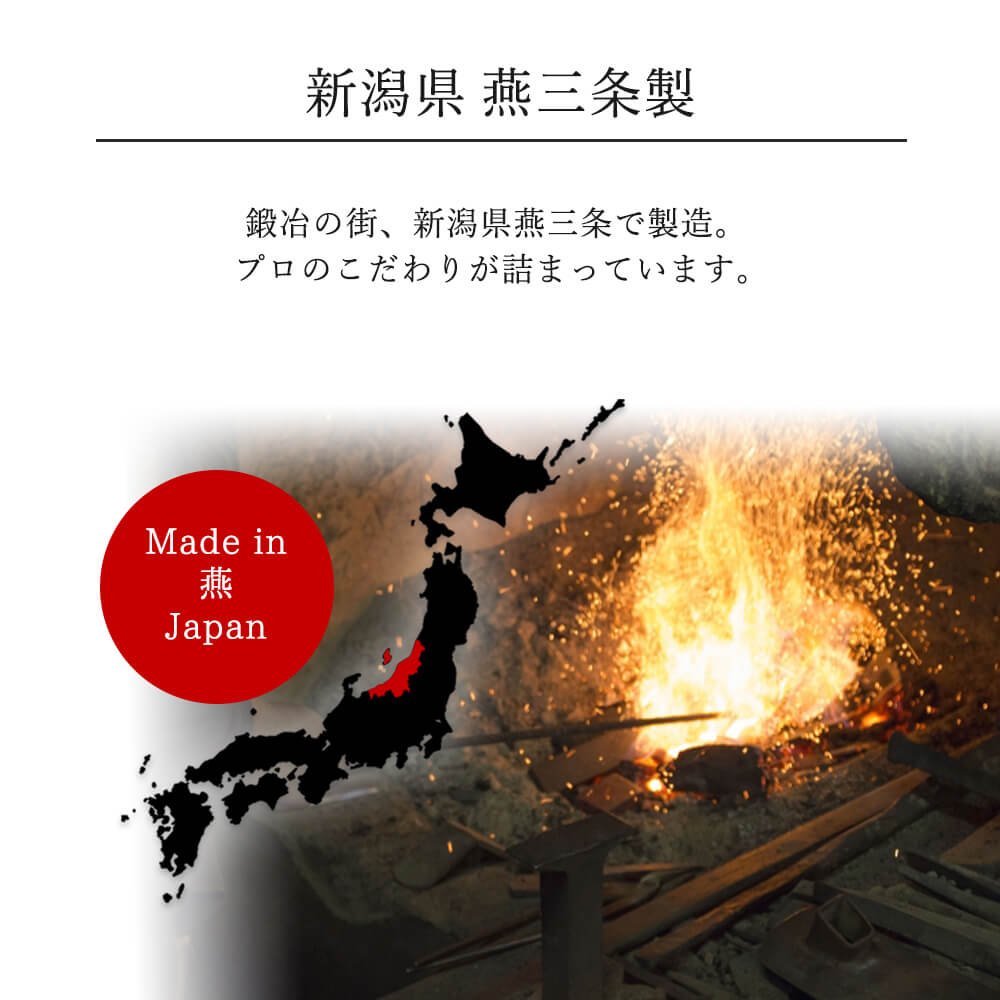 新潟県 燕三条製

鍛冶の街、新潟県燕三条で製造。
プロのこだわりが詰まっています。

Made in
燕
Japan